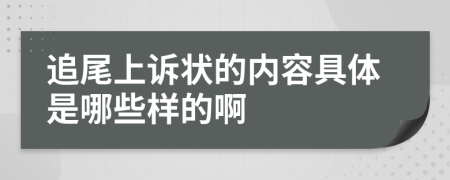 追尾上诉状的内容具体是哪些样的啊